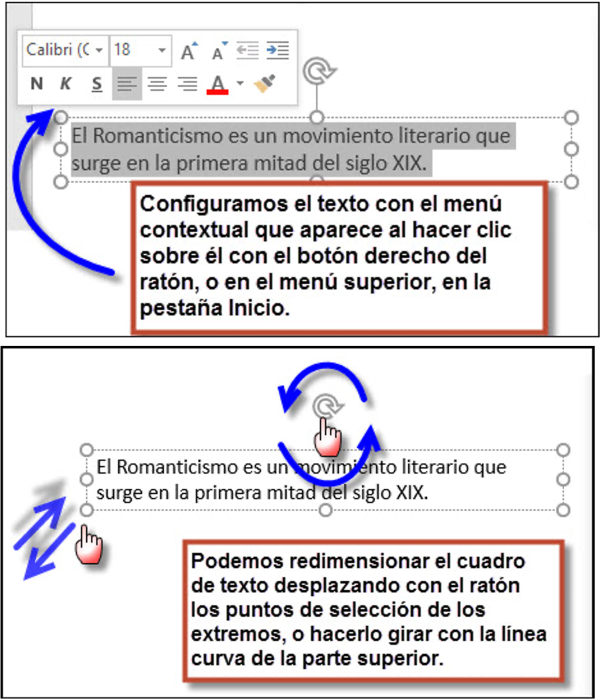 Calibri (C 18 A A
N K S A

El Romanticismo es un movimiento literario que surge en la primera mitad del siglo XIX.

Configuramos el texto con el menú contextual que aparece al hacer clic sobre él con el botón derecho del ratón, o en el menú superior, en la pestaña Inicio.

El Romanticismo es un movimiento literario que surge en la primera mitad del siglo XIX.

Podemos redimensionar el cuadro de texto desplazando con el ratón los puntos de selección de los extremos, o hacerlo girar con la línea curva de la parte superior.